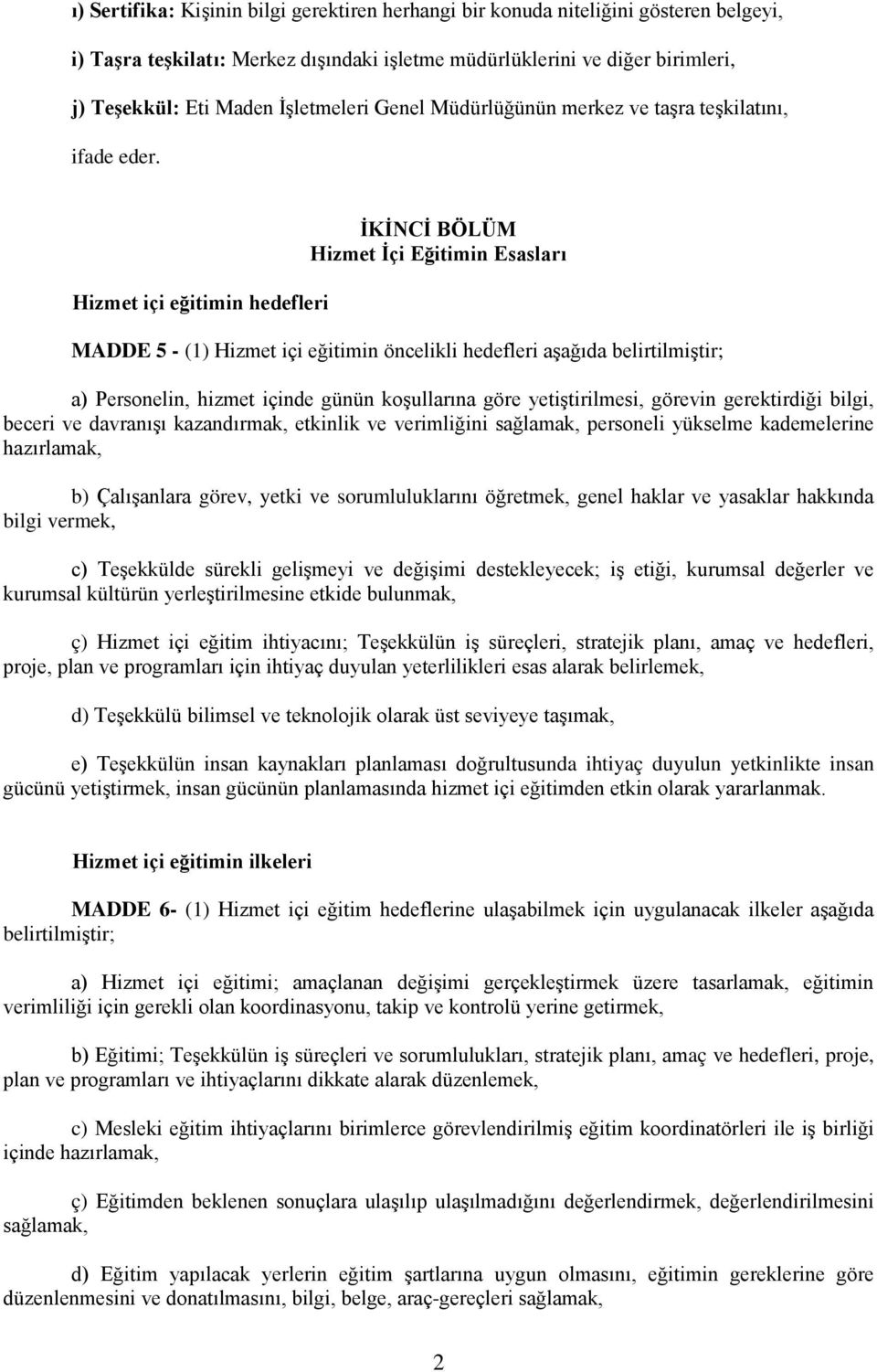 ı) Sertifika: Kişinin bilgi gerektiren herhangi bir konuda niteliğini gösteren belgeyi,

i) Taşra teşkilatı: Merkez dışındaki işletme müdürlüklerini ve diğer birimleri,

j) Teşekkül: Eti Maden İşletmeleri Genel Müdürlüğünün merkez ve taşra teşkilatını,

ifade eder.

İKİNCİ BÖLÜM
Hizmet İçi Eğitimin Esasları

Hizmet içi eğitimin hedefleri

MADDE 5 - (1) Hizmet içi eğitimin öncelikli hedefleri aşağıda belirtilmiştir;

a) Personelin, hizmet içinde günün koşullarına göre yetiştirilmesi, görevin gerektirdiği bilgi, beceri ve davranışı kazandırmak, etkinlik ve verimliğini sağlamak, personeli yükselme kademelerine hazırlamak,

b) Çalışanlara görev, yetki ve sorumluluklarını öğretmek, genel haklar ve yasaklar hakkında bilgi vermek,

c) Teşekkülde sürekli gelişmeyi ve değişimi destekleyecek; iş etiği, kurumsal değerler ve kurumsal kültürün yerleştirilmesine etkide bulunmak,

ç) Hizmet içi eğitim ihtiyacını; Teşekkülün iş süreçleri, stratejik planı, amaç ve hedefleri, proje, plan ve programları için ihtiyaç duyulan yeterlilikleri esas alarak belirlemek,

d) Teşekkülü bilimsel ve teknolojik olarak üst seviyeye taşımak,

e) Teşekkülün insan kaynakları planlaması doğrultusunda ihtiyaç duyulun yetkinlikte insan gücünü yetiştirmek, insan gücünün planlamasında hizmet içi eğitimden etkin olarak yararlanmak.

Hizmet içi eğitimin ilkeleri

MADDE 6- (1) Hizmet içi eğitim hedeflerine ulaşabilmek için uygulanacak ilkeler aşağıda belirtilmiştir;

a) Hizmet içi eğitimi; amaçlanan değişimi gerçekleştirmek üzere tasarlamak, eğitimin verimliliği için gerekli olan koordinasyonu, takip ve kontrolü yerine getirmek,

b) Eğitimi; Teşekkülün iş süreçleri ve sorumlulukları, stratejik planı, amaç ve hedefleri, proje, plan ve programları ve ihtiyaçlarını dikkate alarak düzenlemek,

c) Mesleki eğitim ihtiyaçlarını birimlerce görevlendirilmiş eğitim koordinatörleri ile iş birliği içinde hazırlamak,

ç) Eğitimden beklenen sonuçlara ulaşılıp ulaşılmadığını değerlendirmek, değerlendirilmesini sağlamak,

d) Eğitim yapılacak yerlerin eğitim şartlarına uygun olmasını, eğitimin gereklerine göre düzenlenmesini ve donatılmasını, bilgi, belge, araç-gereçleri sağlamak,

2